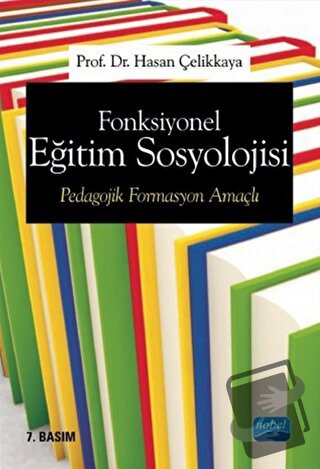 Prof. Dr. Hasan Çelikkaya

Fonksiyonel
Eğitim Sosyolojisi

Pedagojik Formasyon Amaçlı

7. BASIM

nobel